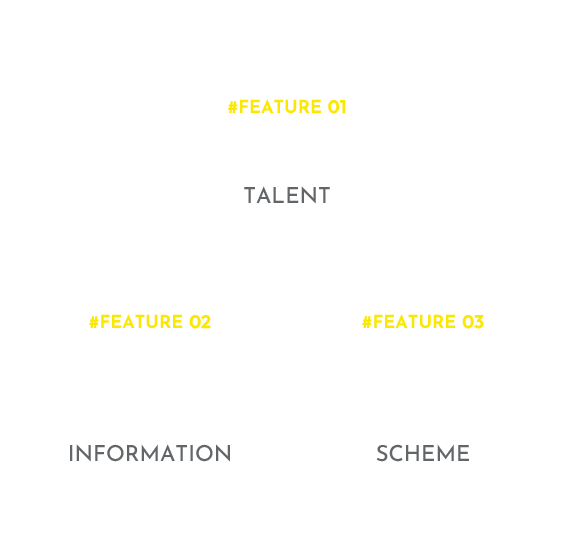 #FEATURE 01

TALENT

#FEATURE 02

INFORMATION

#FEATURE 03

SCHEME